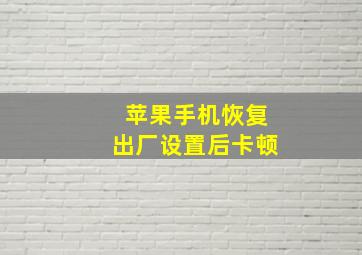 苹果手机恢复
出厂设置后卡顿